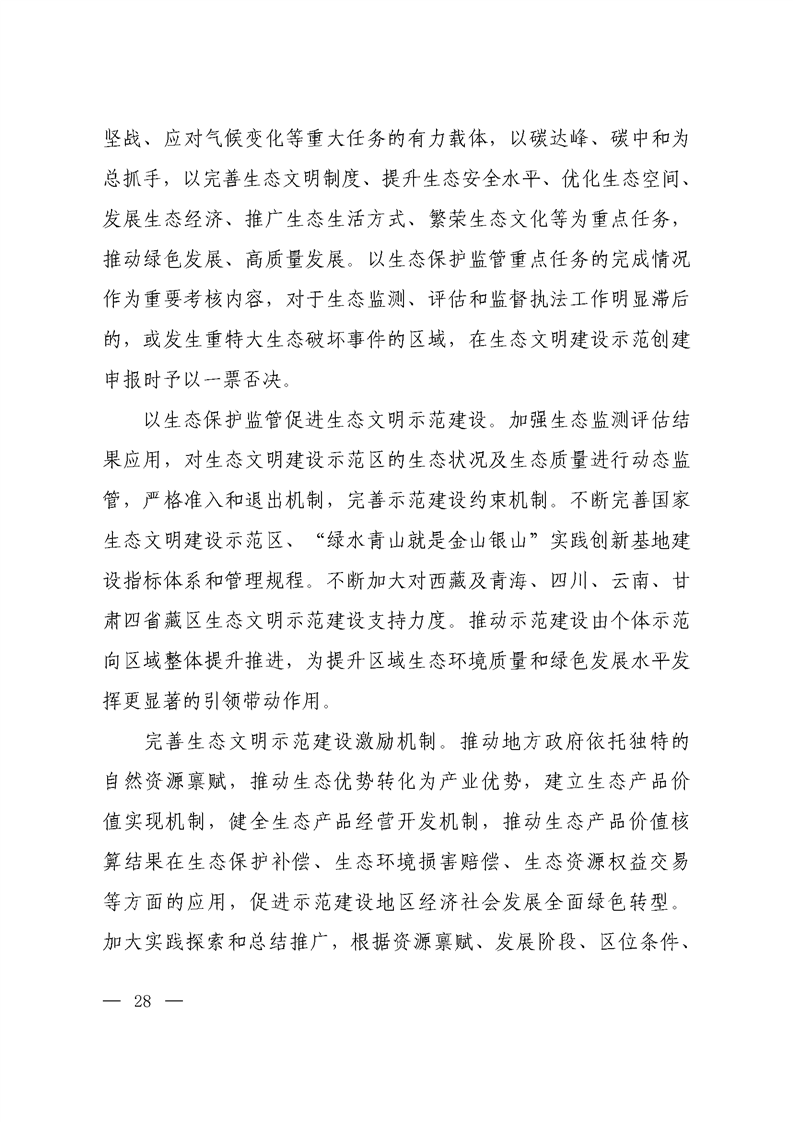 坚战、应对气候变化等重大任务的有力载体，以碳达峰、碳中和为总抓手，以完善生态文明制度、提升生态安全水平、优化生态空间、发展生态经济、推广生态生活方式、繁荣生态文化等为重点任务，推动绿色发展、高质量发展。以生态保护监管重点任务的完成情况作为重要考核内容，对于生态监测、评估和监督执法工作明显滞后的，或发生重特大生态破坏事件的区域，在生态文明建设示范创建申报时予以一票否决。

以生态保护监管促进生态文明示范建设。加强生态监测评估结果应用，对生态文明建设示范区的生态状况及生态质量进行动态监管，严格准入和退出机制，完善示范建设约束机制。不断完善国家生态文明建设示范区、“绿水青山就是金山银山”实践创新基地建设指标体系和管理规程。不断加大对西藏及青海、四川、云南、甘肃四省藏区生态文明示范建设支持力度。推动示范建设由个体示范向区域整体提升推进，为提升区域生态环境质量和绿色发展水平发挥更显著的引领带动作用。

完善生态文明示范建设激励机制。推动地方政府依托独特的自然资源禀赋，推动生态优势转化为产业优势，建立生态产品价值实现机制，健全生态产品经营开发机制，推动生态产品价值核算结果在生态保护补偿、生态环境损害赔偿、生态资源权益交易等方面的应用，促进示范建设地区经济社会发展全面绿色转型。加大实践探索和总结推广，根据资源禀赋、发展阶段、区位条件、

— 28 —